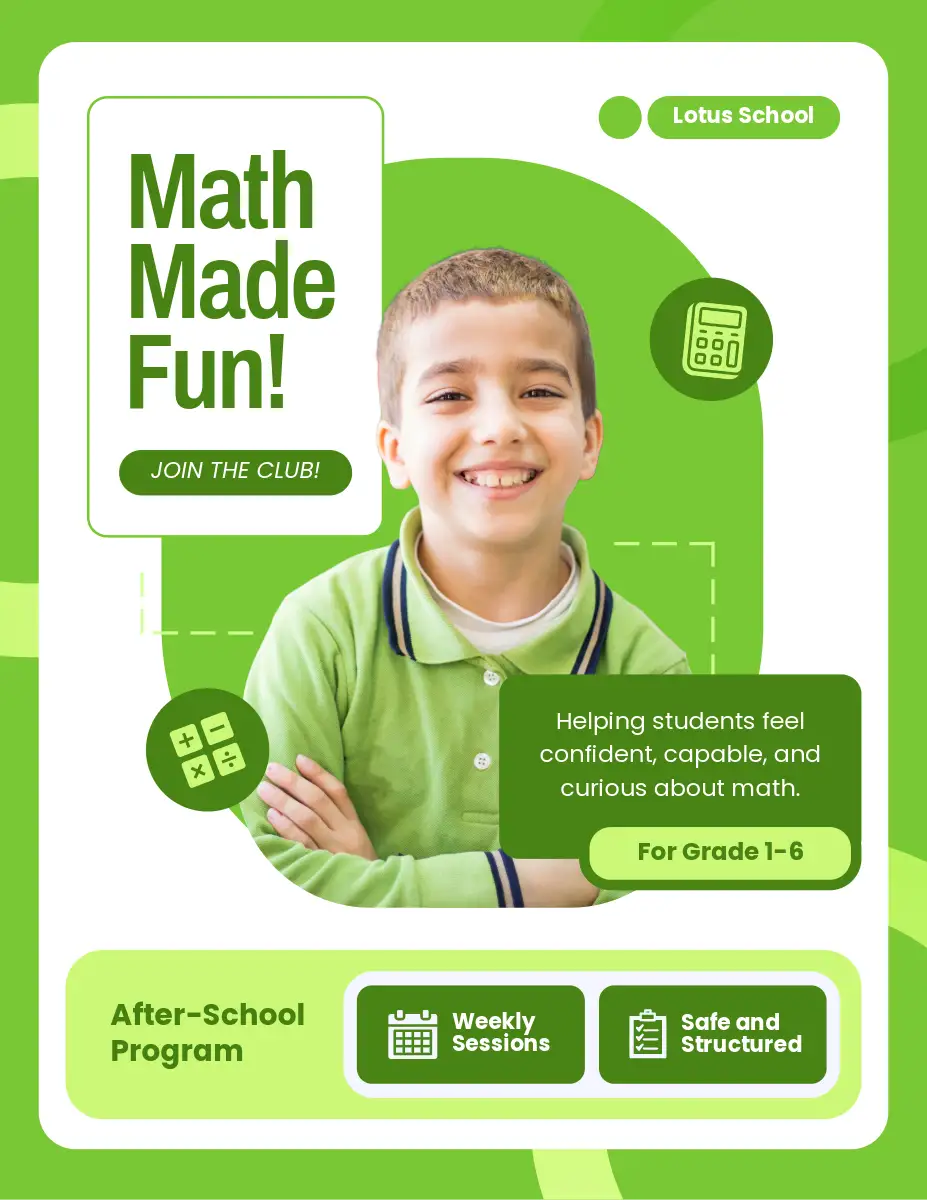 Lotus School

Math Made Fun!

JOIN THE CLUB!

Helping students feel confident, capable, and curious about math.

For Grade 1-6

After-School Program

Weekly Sessions

Safe and Structured